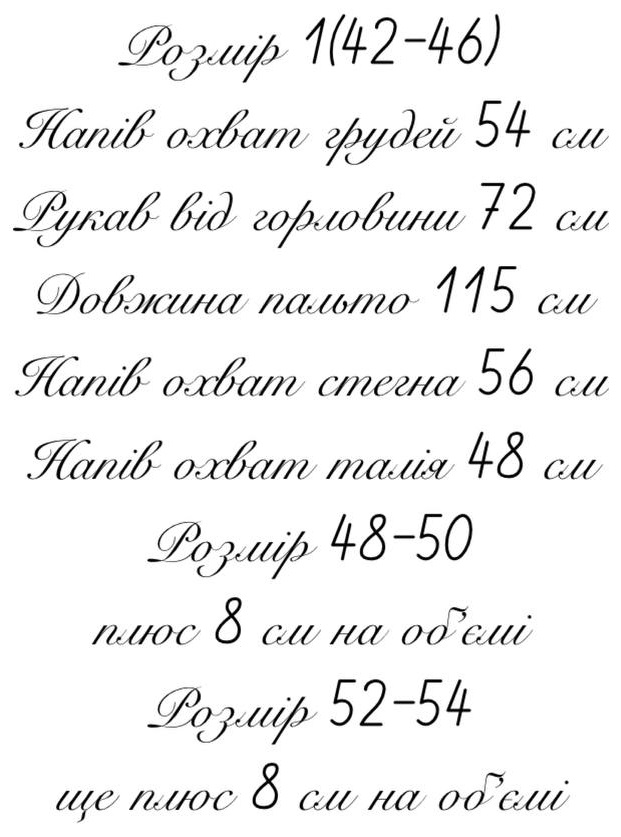 Розмір 1(42-46)

Напів охват грудей 54 см

Рукав від горловини 72 см

Довжина пальто 115 см

Напів охват стегна 56 см

Напів охват талія 48 см

Розмір 48-50

плюс 8 см на об'ємі

Розмір 52-54

ще плюс 8 см на об'ємі